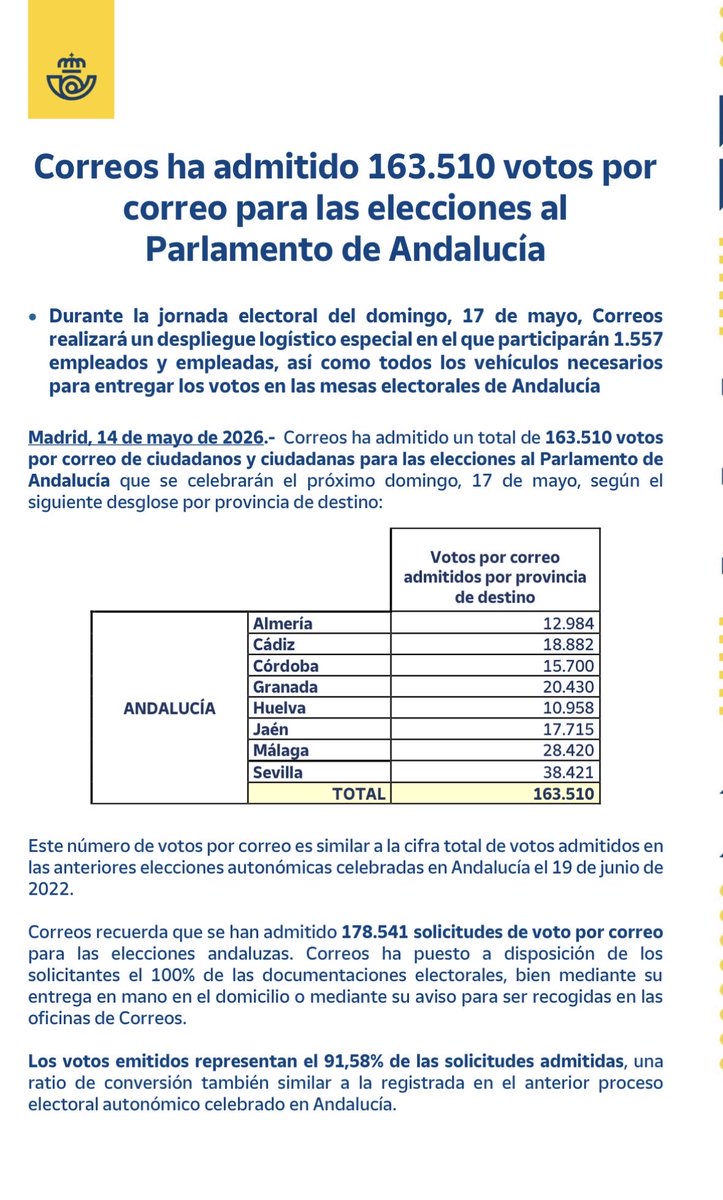 Correos ha admitido 163.510 votos por correo para las elecciones al Parlamento de Andalucía

• Durante la jornada electoral del domingo, 17 de mayo, Correos realizará un despliegue logístico especial en el que participarán 1.557 empleados y empleadas, así como todos los vehículos necesarios para entregar los votos en las mesas electorales de Andalucía

Madrid, 14 de mayo de 2026.- Correos ha admitido un total de 163.510 votos por correo de ciudadanos y ciudadanas para las elecciones al Parlamento de Andalucía que se celebrarán el próximo domingo, 17 de mayo, según el siguiente desglose por provincia de destino:

| | | Votos por correo admitidos por provincia de destino |
|---|---|---|
| ANDALUCÍA | Almería | 12.984 |
| | Cádiz | 18.882 |
| | Córdoba | 15.700 |
| | Granada | 20.430 |
| | Huelva | 10.958 |
| | Jaén | 17.715 |
| | Málaga | 28.420 |
| | Sevilla | 38.421 |
| | TOTAL | 163.510 |

Este número de votos por correo es similar a la cifra total de votos admitidos en las anteriores elecciones autonómicas celebradas en Andalucía el 19 de junio de 2022.

Correos recuerda que se han admitido 178.541 solicitudes de voto por correo para las elecciones andaluzas. Correos ha puesto a disposición de los solicitantes el 100% de las documentaciones electorales, bien mediante su entrega en mano en el domicilio o mediante su aviso para ser recogidas en las oficinas de Correos.

Los votos emitidos representan el 91,58% de las solicitudes admitidas, una ratio de conversión también similar a la registrada en el anterior proceso electoral autonómico celebrado en Andalucía.